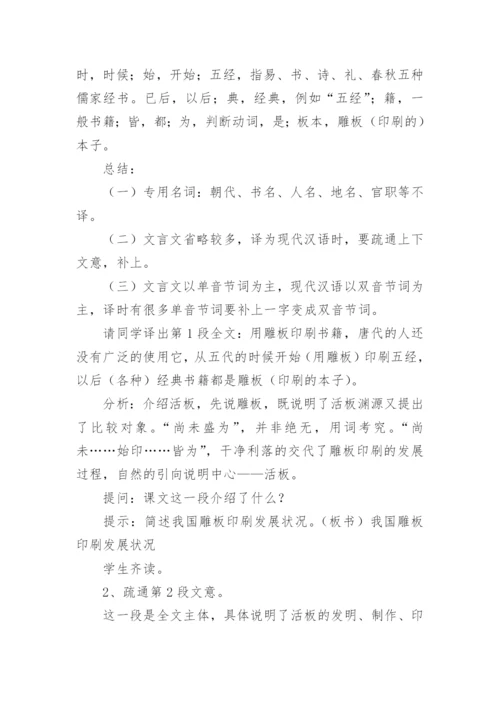 时，时候；始，开始；五经，指易、书、诗、礼、春秋五种儒家经书。已后，以后；典，经典，例如“五经”；籍，一般书籍；皆，都；为，判断动词，是；板本，雕板（印刷的）本子。

总结：

（一）专用名词：朝代、书名、人名、地名、官职等不译。

（二）文言文省略较多，译为现代汉语时，要疏通上下文意，补上。

（三）文言文以单音节词为主，现代汉语以双音节词为主，译时有很多单音节词要补上一字变成双音节词。

请同学译出第1段全文：用雕板印刷书籍，唐代的人还没有广泛的使用它，从五代的时候开始（用雕板）印刷五经，以后（各种）经典书籍都是雕板（印刷的本子）。

分析：介绍活板，先说雕板，既说明了活板渊源又提出了比较对象。“尚未盛为”，并非绝无，用词考究。“尚未……始印……皆为”，干净利落的交代了雕板印刷的发展过程，自然的引向说明中心——活板。

提问：课文这一段介绍了什么？

提示：简述我国雕板印刷发展状况。（板书）我国雕板印刷发展状况

学生齐读。

2、疏通第2段文意。

这一段是全文主体，具体说明了活板的发明、制作、印